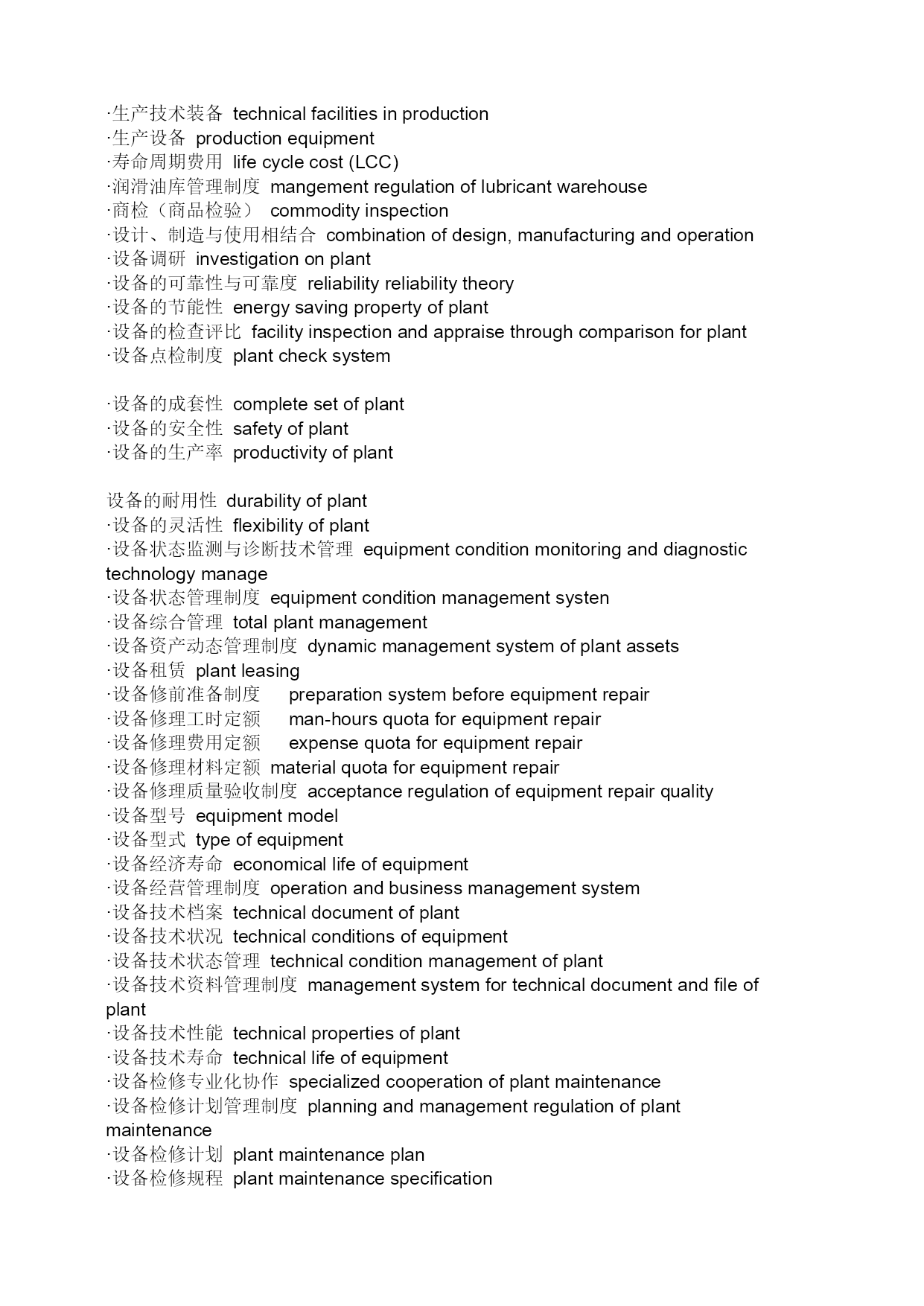 ·生产技术装备 technical facilities in production
·生产设备 production equipment
·寿命周期费用 life cycle cost (LCC)
·润滑油库管理制度 mangement regulation of lubricant warehouse
·商检（商品检验） commodity inspection
·设计、制造与使用相结合 combination of design, manufacturing and operation
·设备调研 investigation on plant
·设备的可靠性与可靠度 reliability reliability theory
·设备的节能性 energy saving property of plant
·设备的检查评比 facility inspection and appraise through comparison for plant
·设备点检制度 plant check system

·设备的成套性 complete set of plant
·设备的安全性 safety of plant
·设备的生产率 productivity of plant

设备的耐用性 durability of plant
·设备的灵活性 flexibility of plant
·设备状态监测与诊断技术管理 equipment condition monitoring and diagnostic technology manage
·设备状态管理制度 equipment condition management systen
·设备综合管理 total plant management
·设备资产动态管理制度 dynamic management system of plant assets
·设备租赁 plant leasing
·设备修前准备制度 preparation system before equipment repair
·设备修理工时定额 man-hours quota for equipment repair
·设备修理费用定额 expense quota for equipment repair
·设备修理材料定额 material quota for equipment repair
·设备修理质量验收制度 acceptance regulation of equipment repair quality
·设备型号 equipment model
·设备型式 type of equipment
·设备经济寿命 economical life of equipment
·设备经营管理制度 operation and business management system
·设备技术档案 technical document of plant
·设备技术状况 technical conditions of equipment
·设备技术状态管理 technical condition management of plant
·设备技术资料管理制度 management system for technical document and file of plant
·设备技术性能 technical properties of plant
·设备技术寿命 technical life of equipment
·设备检修专业化协作 specialized cooperation of plant maintenance
·设备检修计划管理制度 planning and management regulation of plant maintenance
·设备检修计划 plant maintenance plan
·设备检修规程 plant maintenance specification